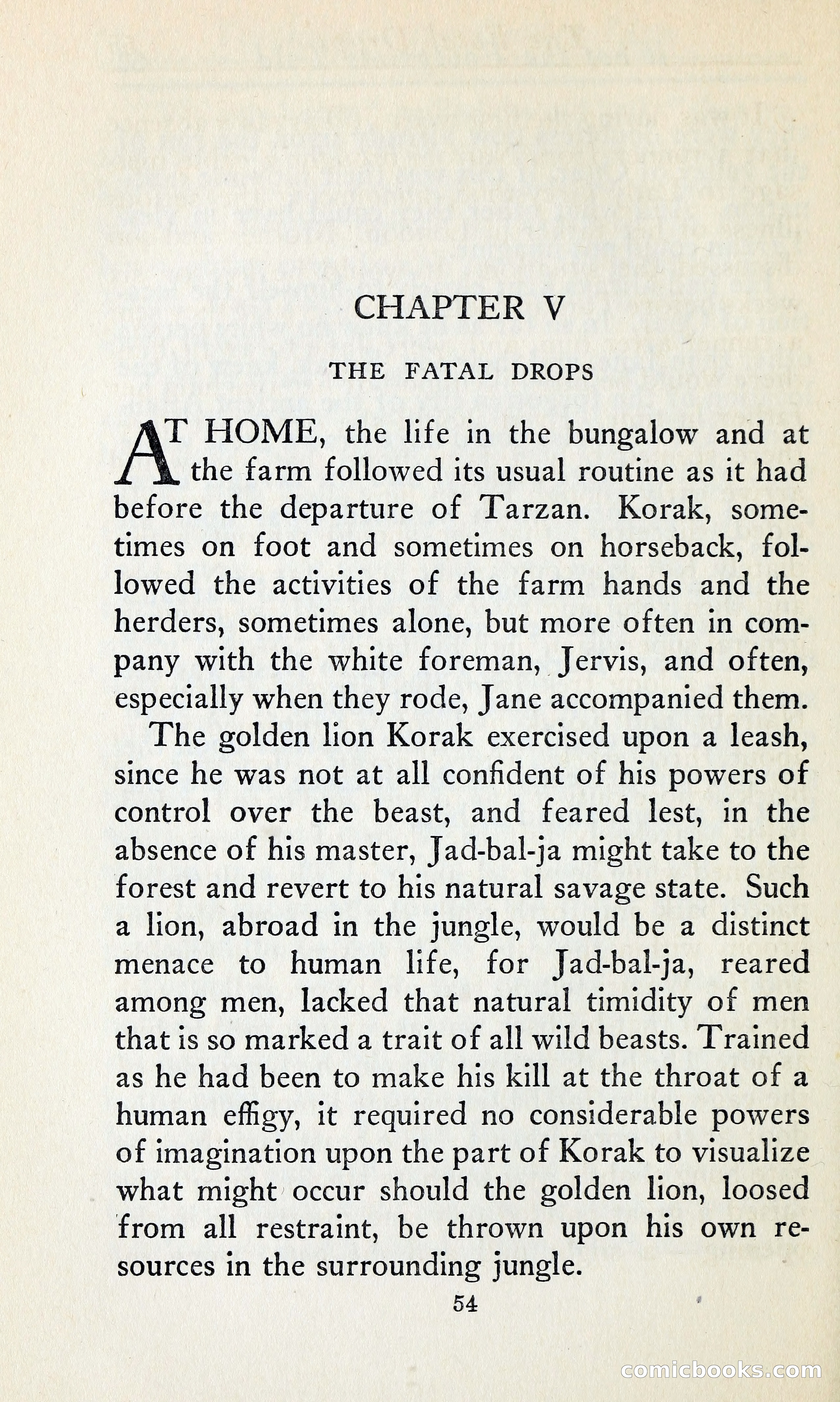 CHAPTER V

THE FATAL DROPS

AT HOME, the life in the bungalow and at the farm followed its usual routine as it had before the departure of Tarzan. Korak, sometimes on foot and sometimes on horseback, followed the activities of the farm hands and the herders, sometimes alone, but more often in company with the white foreman, Jervis, and often, especially when they rode, Jane accompanied them.

The golden lion Korak exercised upon a leash, since he was not at all confident of his powers of control over the beast, and feared lest, in the absence of his master, Jad-bal-ja might take to the forest and revert to his natural savage state. Such a lion, abroad in the jungle, would be a distinct menace to human life, for Jad-bal-ja, reared among men, lacked that natural timidity of men that is so marked a trait of all wild beasts. Trained as he had been to make his kill at the throat of a human effigy, it required no considerable powers of imagination upon the part of Korak to visualize what might occur should the golden lion, loosed from all restraint, be thrown upon his own resources in the surrounding jungle.

54

comicbooks.com